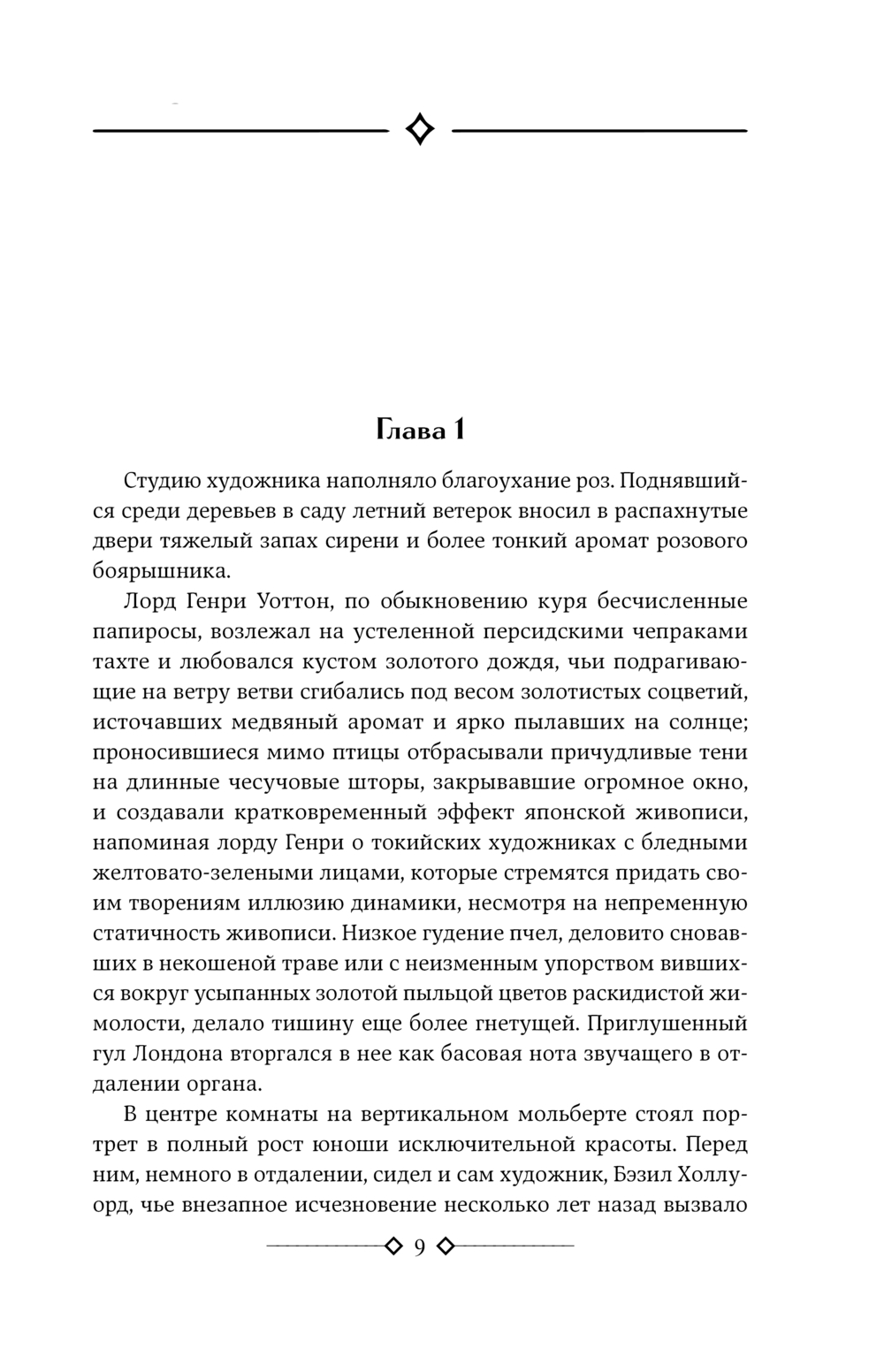 Глава 1

Студию художника наполняло благоухание роз. Поднявшийся среди деревьев в саду летний ветерок вносил в распахнутые двери тяжелый запах сирени и более тонкий аромат розового боярышника.

Лорд Генри Уоттон, по обыкновению куря бесчисленные папиросы, возлежал на устеленной персидскими чепраками тахте и любовался кустом золотого дождя, чьи подрагивающие на ветру ветви сгибались под весом золотистых соцветий, источавших медвяный аромат и ярко пылавших на солнце; проносившиеся мимо птицы отбрасывали причудливые тени на длинные чесучовые шторы, закрывавшие огромное окно, и создавали кратковременный эффект японской живописи, напоминая лорду Генри о токийских художниках с бледными желтовато-зелеными лицами, которые стремятся придать своим творениям иллюзию динамики, несмотря на непременную статичность живописи. Низкое гудение пчел, деловито сновавших в некошеной траве или с неизменным упорством вившихся вокруг усыпанных золотой пыльцой цветов раскидистой жимолости, делало тишину еще более гнетущей. Приглушенный гул Лондона вторгался в нее как басовая нота звучащего в отдалении органа.

В центре комнаты на вертикальном мольберте стоял портрет в полный рост юноши исключительной красоты. Перед ним, немного в отдалении, сидел и сам художник, Бэзил Холлуорд, чье внезапное исчезновение несколько лет назад вызвало

9